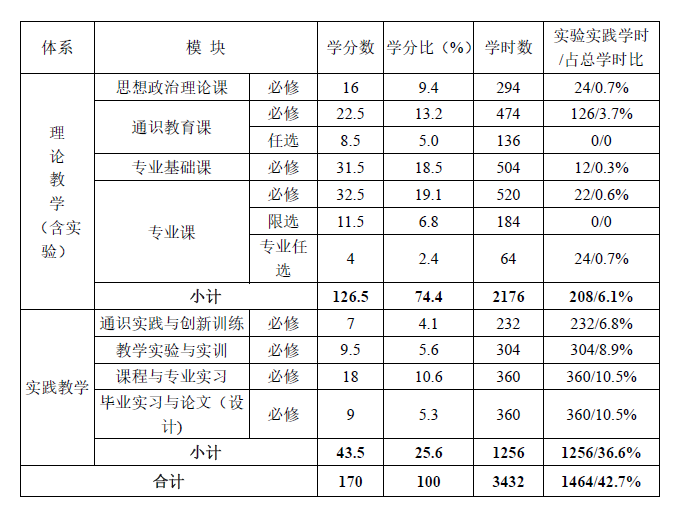 | 体系 | 模 块 | | 学分数 | 学分比（%） | 学时数 | 实验实践学时/占总学时比 |
|---|---|---|---|---|---|---|
| 理论教学（含实验） | 思想政治理论课 | 必修 | 16 | 9.4 | 294 | 24/0.7% |
| | 通识教育课 | 必修 | 22.5 | 13.2 | 474 | 126/3.7% |
| | | 任选 | 8.5 | 5.0 | 136 | 0/0 |
| | 专业基础课 | 必修 | 31.5 | 18.5 | 504 | 12/0.3% |
| | 专业课 | 必修 | 32.5 | 19.1 | 520 | 22/0.6% |
| | | 限选 | 11.5 | 6.8 | 184 | 0/0 |
| | | 专业任选 | 4 | 2.4 | 64 | 24/0.7% |
| | 小计 | | 126.5 | 74.4 | 2176 | 208/6.1% |
| 实践教学 | 通识实践与创新训练 | 必修 | 7 | 4.1 | 232 | 232/6.8% |
| | 教学实验与实训 | 必修 | 9.5 | 5.6 | 304 | 304/8.9% |
| | 课程与专业实习 | 必修 | 18 | 10.6 | 360 | 360/10.5% |
| | 毕业实习与论文（设计） | 必修 | 9 | 5.3 | 360 | 360/10.5% |
| | 小计 | | 43.5 | 25.6 | 1256 | 1256/36.6% |
| 合计 | | | 170 | 100 | 3432 | 1464/42.7% |